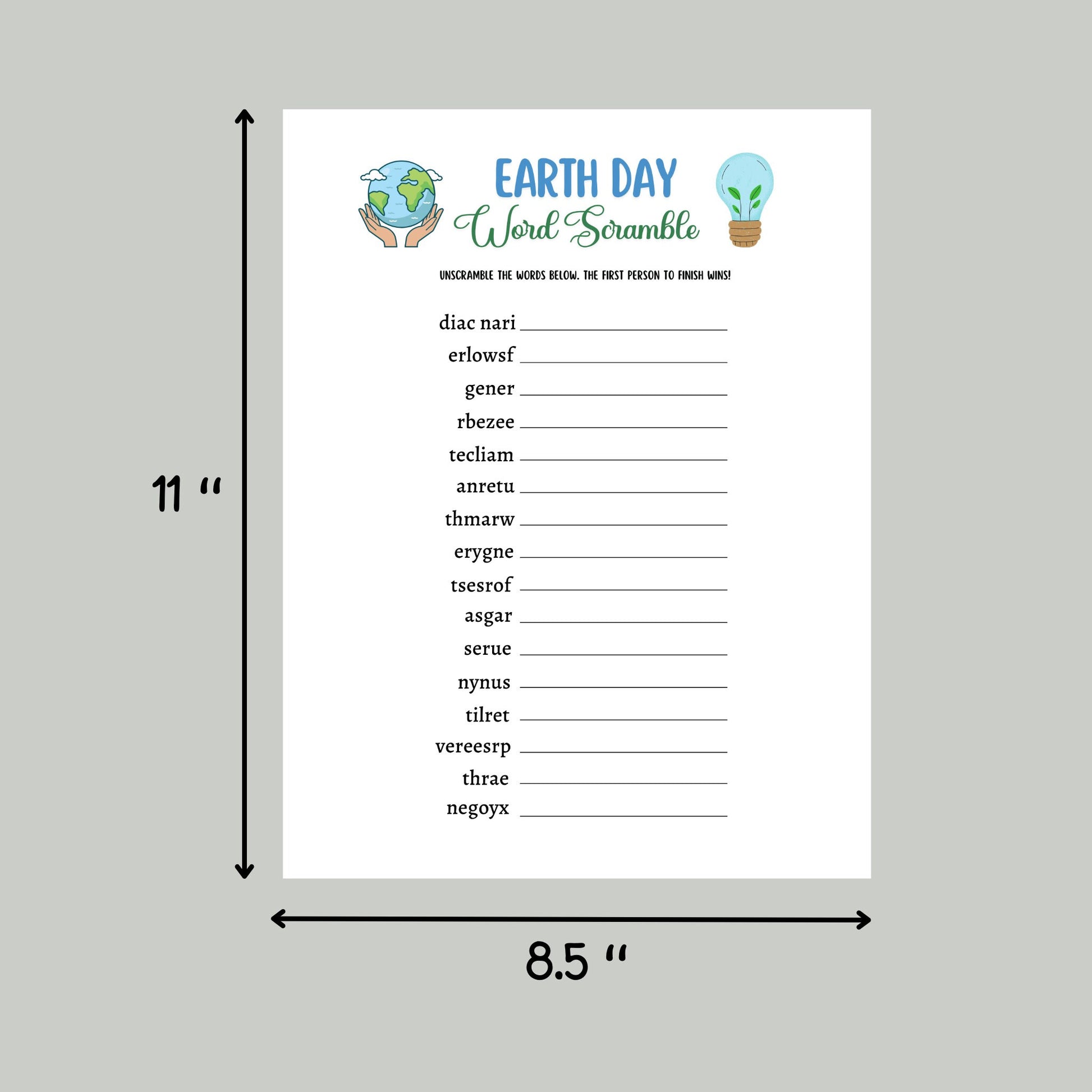 11 "

EARTH DAY
Word Scramble

UNSCRAMBLE THE WORDS BELOW. THE FIRST PERSON TO FINISH WINS!

diac nari ______
erlowsf ______
gener ______
rbezee ______
tecliam ______
anretu ______
thmarw ______
erygne ______
tsesrof ______
asgar ______
serue ______
nynus ______
tilret ______
vereesrp ______
thrae ______
negoyx ______

8.5 "